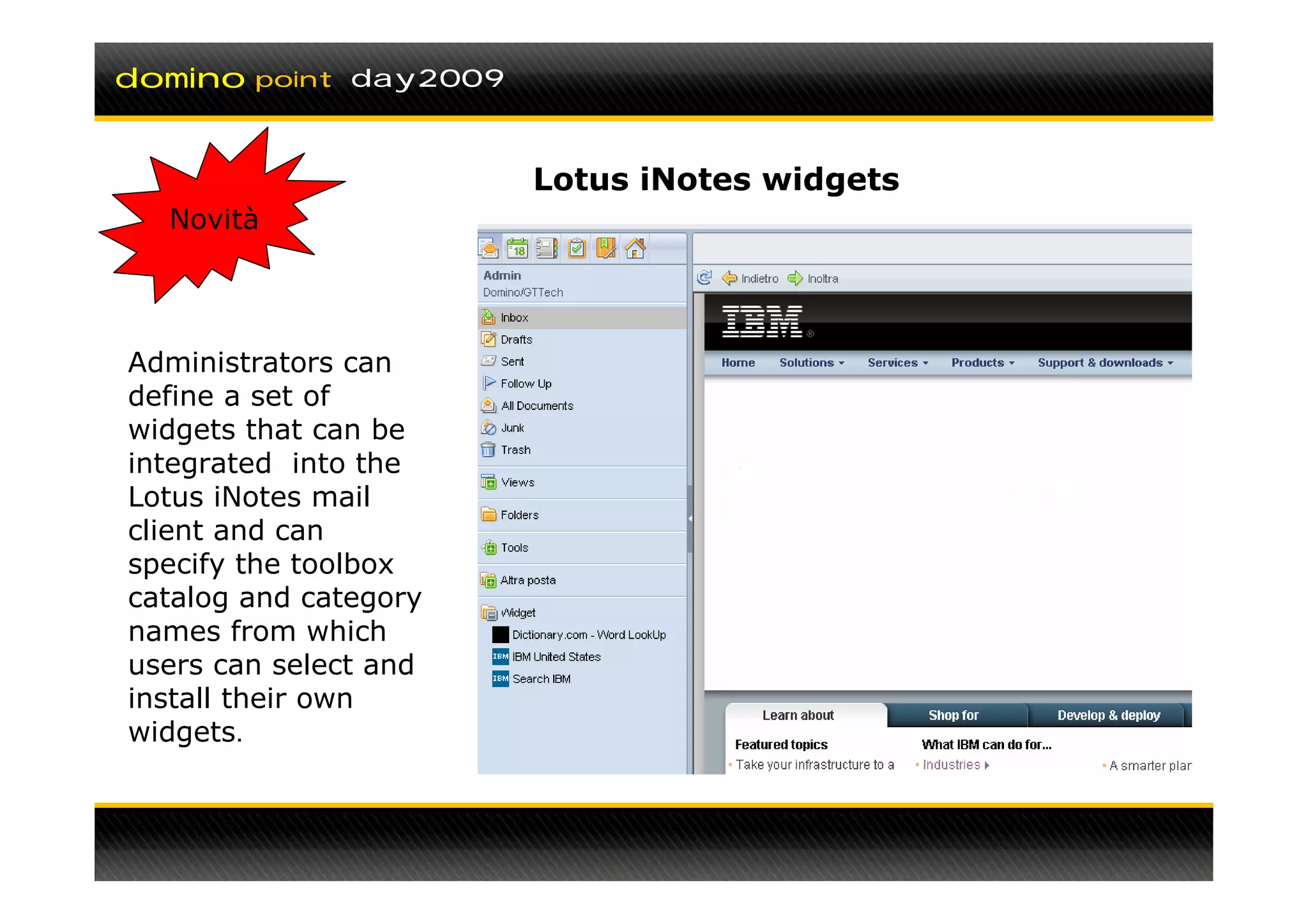 domino point day2009

Novità

Lotus iNotes widgets

Administrators can define a set of widgets that can be integrated into the Lotus iNotes mail client and can specify the toolbox catalog and category names from which users can select and install their own widgets.

18

Admin
Domino/GTTech

Inbox
Drafts
Sent
Follow Up
All Documents
Junk
Trash
Views
Folders
Tools
Altra posta
Widget
Dictionary.com - Word LookUp
IBM United States
Search IBM

Indietro Inoltra

IBM

Home Solutions Services Products Support & downloads

Learn about Shop for Develop & deploy

Featured topics
Take your infrastructure to a
What IBM can do for...
Industries
A smarter plar